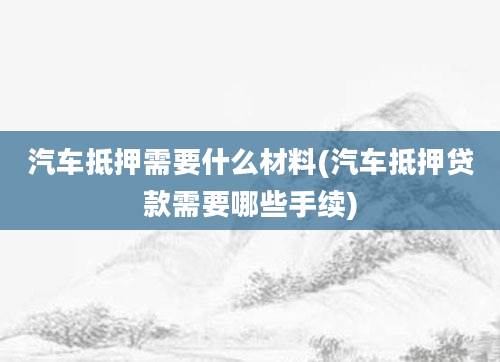 汽车抵押需要什么材料(汽车抵押贷款需要哪些手续)